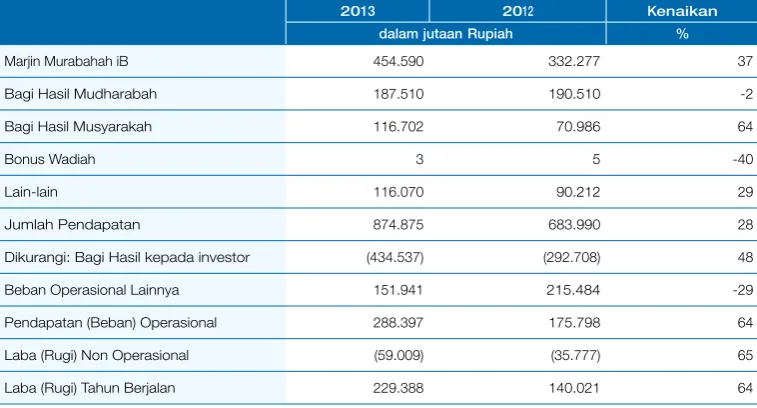 |  | 2013 | 2012 | Kenaikan |
|---|---|---|---|
|  | dalam jutaan Rupiah |  | % |
| Marjin Murabahah iB | 454.590 | 332.277 | 37 |
| Bagi Hasil Mudharabah | 187.510 | 190.510 | -2 |
| Bagi Hasil Musyarakah | 116.702 | 70.986 | 64 |
| Bonus Wadiah | 3 | 5 | -40 |
| Lain-lain | 116.070 | 90.212 | 29 |
| Jumlah Pendapatan | 874.875 | 683.990 | 28 |
| Dikurangi: Bagi Hasil kepada investor | (434.537) | (292.708) | 48 |
| Beban Operasional Lainnya | 151.941 | 215.484 | -29 |
| Pendapatan (Beban) Operasional | 288.397 | 175.798 | 64 |
| Laba (Rugi) Non Operasional | (59.009) | (35.777) | 65 |
| Laba (Rugi) Tahun Berjalan | 229.388 | 140.021 | 64 |